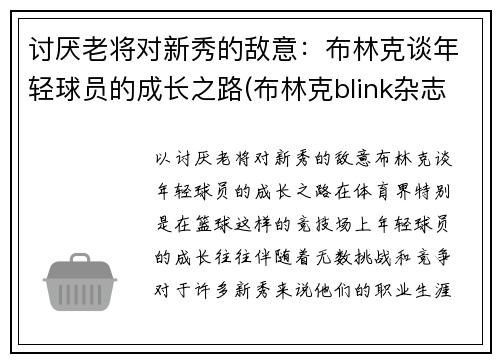 讨厌老将对新秀的敌意：布林克谈年轻球员的成长之路(布林克blink杂志

以讨厌老将对新秀的敌意布林克谈年轻球员的成长之路在体育界特别是在篮球这样的竞技场上年轻球员的成长往往伴随着无数挑战和竞争对于许多新秀来说他们的职业生涯